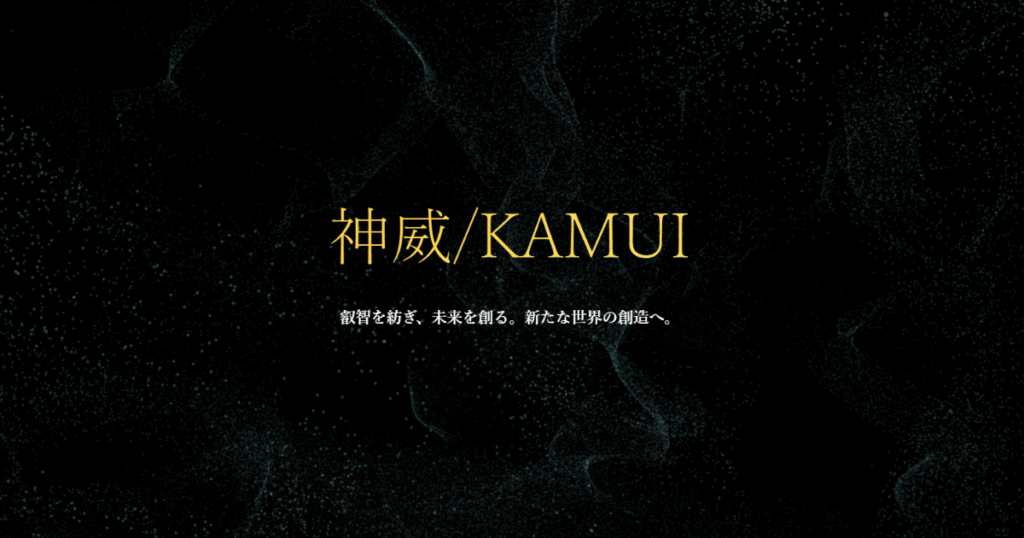 神威/KAMUI

叡智を紡ぎ、未来を創る。新たな世界の創造へ。